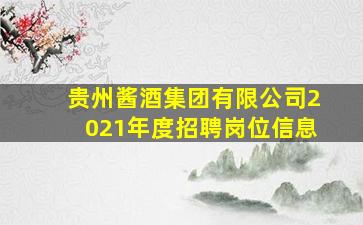 贵州酱酒集团有限公司2021年度招聘岗位信息